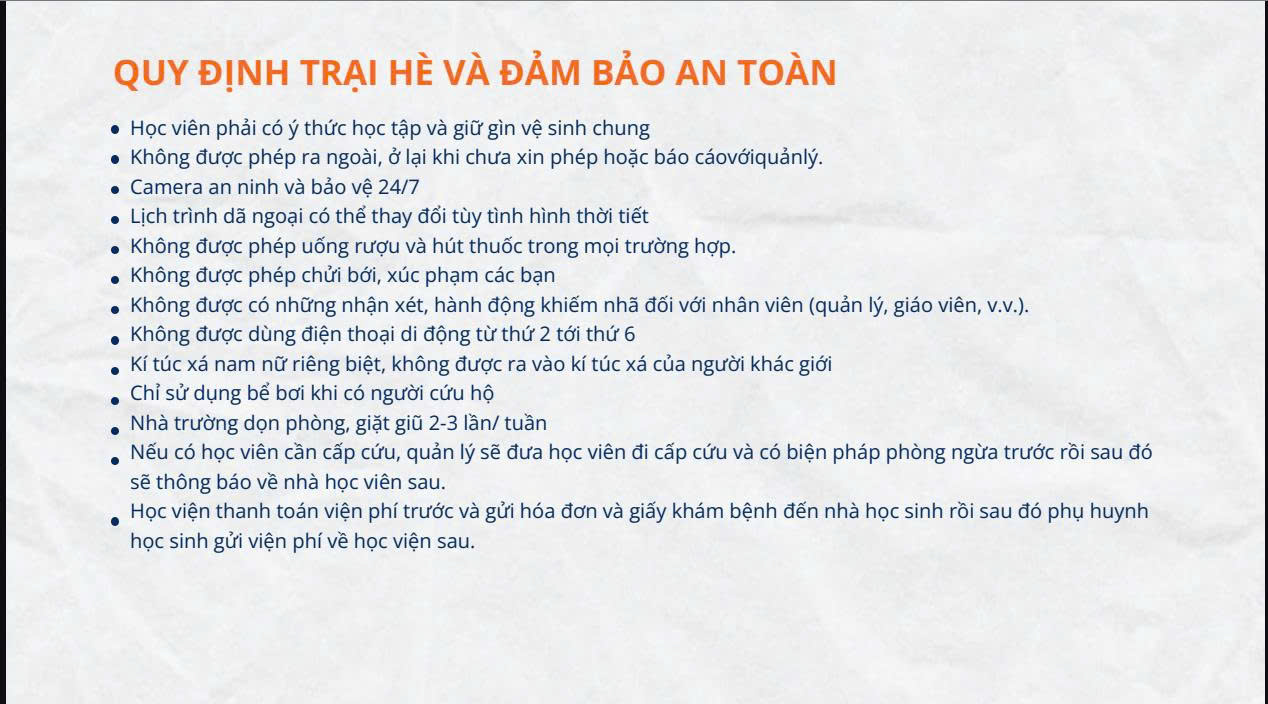 QUY ĐỊNH TRẠI HÈ VÀ ĐẢM BẢO AN TOÀN

• Học viên phải có ý thức học tập và giữ gìn vệ sinh chung
• Không được phép ra ngoài, ở lại khi chưa xin phép hoặc báo cáovớiquảnlý.
• Camera an ninh và bảo vệ 24/7
• Lịch trình dã ngoại có thể thay đổi tùy tình hình thời tiết
• Không được phép uống rượu và hút thuốc trong mọi trường hợp.
• Không được phép chửi bới, xúc phạm các bạn
• Không được có những nhận xét, hành động khiếm nhã đối với nhân viên (quản lý, giáo viên, v.v.).
• Không được dùng điện thoại di động từ thứ 2 tới thứ 6
• Kí túc xá nam nữ riêng biệt, không được ra vào kí túc xá của người khác giới
• Chỉ sử dụng bể bơi khi có người cứu hộ
• Nhà trường dọn phòng, giặt giũ 2-3 lần/ tuần
• Nếu có học viên cần cấp cứu, quản lý sẽ đưa học viên đi cấp cứu và có biện pháp phòng ngừa trước rồi sau đó sẽ thông báo về nhà học viên sau.
• Học viện thanh toán viện phí trước và gửi hóa đơn và giấy khám bệnh đến nhà học sinh rồi sau đó phụ huynh học sinh gửi viện phí về học viện sau.